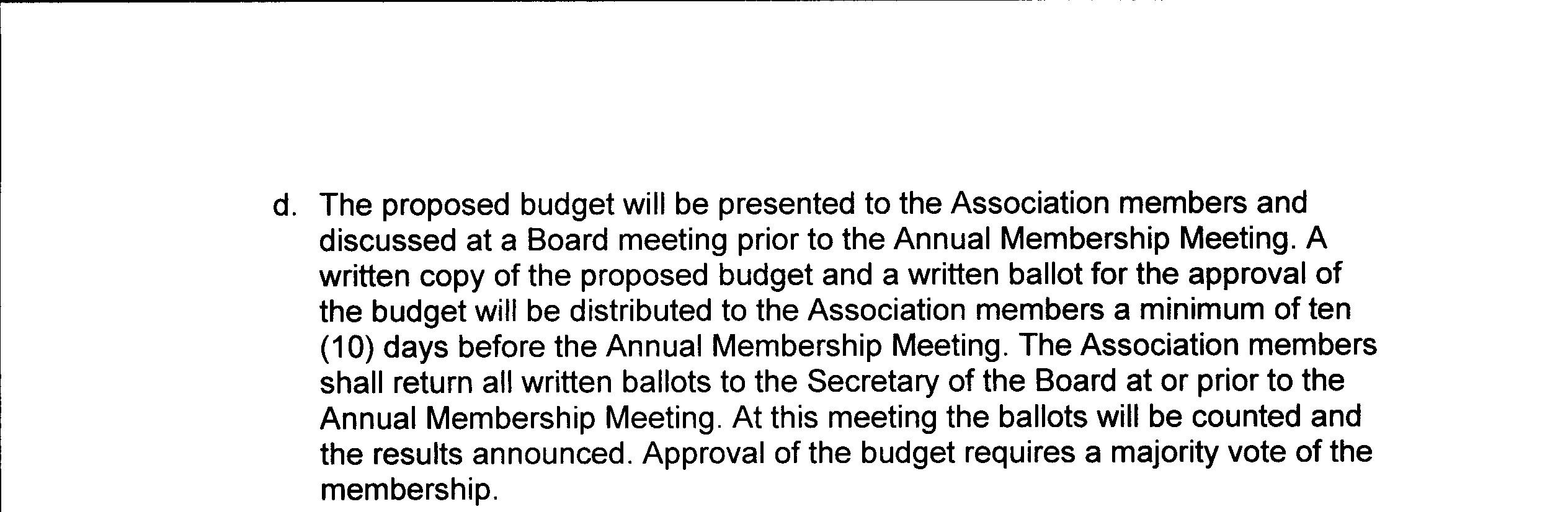 d. The proposed budget will be presented to the Association members and discussed at a Board meeting prior to the Annual Membership Meeting. A written copy of the proposed budget and a written ballot for the approval of the budget will be distributed to the Association members a minimum of ten (10) days before the Annual Membership Meeting. The Association members shall return all written ballots to the Secretary of the Board at or prior to the Annual Membership Meeting. At this meeting the ballots will be counted and the results announced. Approval of the budget requires a majority vote of the membership.